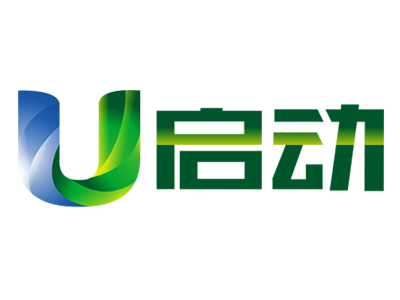 U启动